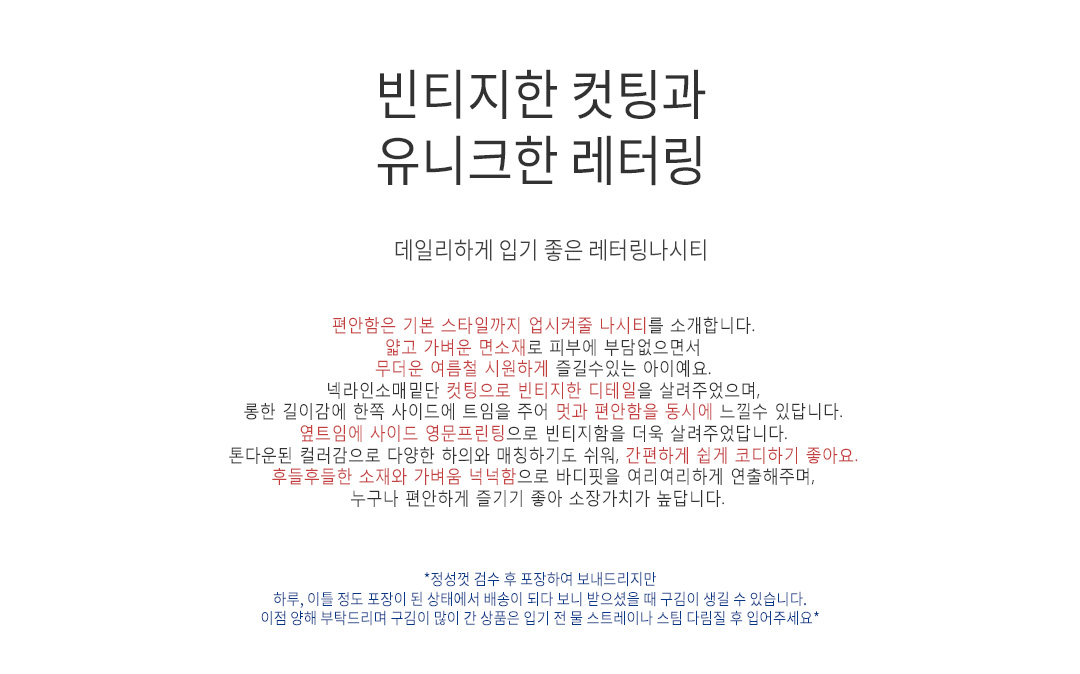 빈티지한 컷팅과
유니크한 레터링

데일리하게 입기 좋은 레터링나시티

편안함은 기본 스타일까지 업시켜줄 나시티를 소개합니다.
얇고 가벼운 면소재로 피부에 부담없으면서
무더운 여름철 시원하게 즐길수있는 아이예요.
넥라인소매밑단 컷팅으로 빈티지한 디테일을 살려주었으며,
롱한 길이감에 한쪽 사이드에 트임을 주어 멋과 편안함을 동시에 느낄수 있답니다.
옆트임에 사이드 영문프린팅으로 빈티지함을 더욱 살려주었답니다.
톤다운된 컬러감으로 다양한 하의와 매칭하기도 쉬워, 간편하게 쉽게 코디하기 좋아요.
후들후들한 소재와 가벼움 넉넉함으로 바디핏을 여리여리하게 연출해주며,
누구나 편안하게 즐기기 좋아 소장가치가 높답니다.

*정성껏 검수 후 포장하여 보내드리지만
하루, 이틀 정도 포장이 된 상태에서 배송이 되다 보니 받으셨을 때 구김이 생길 수 있습니다.
이점 양해 부탁드리며 구김이 많이 간 상품은 입기 전 물 스트레이나 스팀 다림질 후 입어주세요*